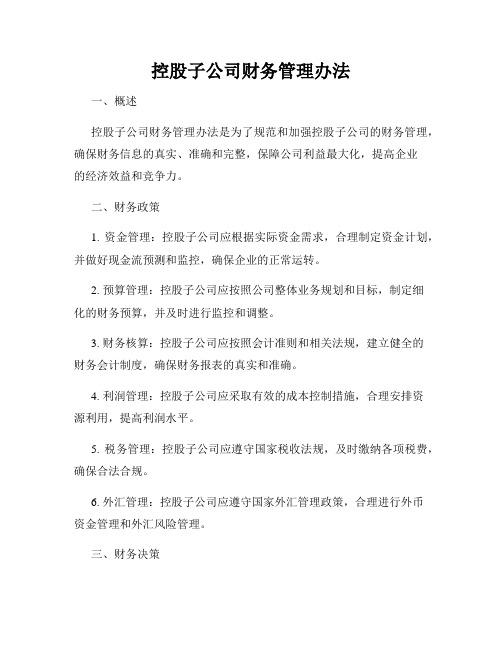 控股子公司财务管理办法

一、概述

控股子公司财务管理办法是为了规范和加强控股子公司的财务管理，确保财务信息的真实、准确和完整，保障公司利益最大化，提高企业的经济效益和竞争力。

二、财务政策

1. 资金管理：控股子公司应根据实际资金需求，合理制定资金计划，并做好现金流预测和监控，确保企业的正常运转。

2. 预算管理：控股子公司应按照公司整体业务规划和目标，制定细化的财务预算，并及时进行监控和调整。

3. 财务核算：控股子公司应按照会计准则和相关法规，建立健全的财务会计制度，确保财务报表的真实和准确。

4. 利润管理：控股子公司应采取有效的成本控制措施，合理安排资源利用，提高利润水平。

5. 税务管理：控股子公司应遵守国家税收法规，及时缴纳各项税费，确保合法合规。

6. 外汇管理：控股子公司应遵守国家外汇管理政策，合理进行外币资金管理和外汇风险管理。

三、财务决策